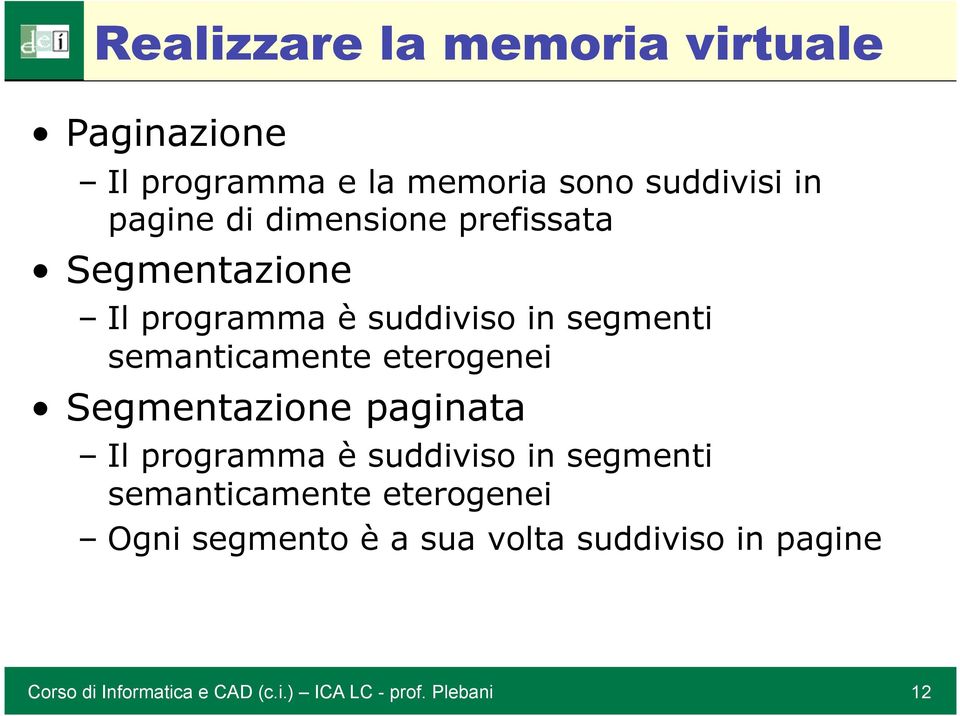 dei

Realizzare la memoria virtuale

• Paginazione
– Il programma e la memoria sono suddivisi in pagine di dimensione prefissata
• Segmentazione
– Il programma è suddiviso in segmenti semanticamente eterogenei
• Segmentazione paginata
– Il programma è suddiviso in segmenti semanticamente eterogenei
– Ogni segmento è a sua volta suddiviso in pagine

Corso di Informatica e CAD (c.i.) – ICA LC - prof. Plebani

12